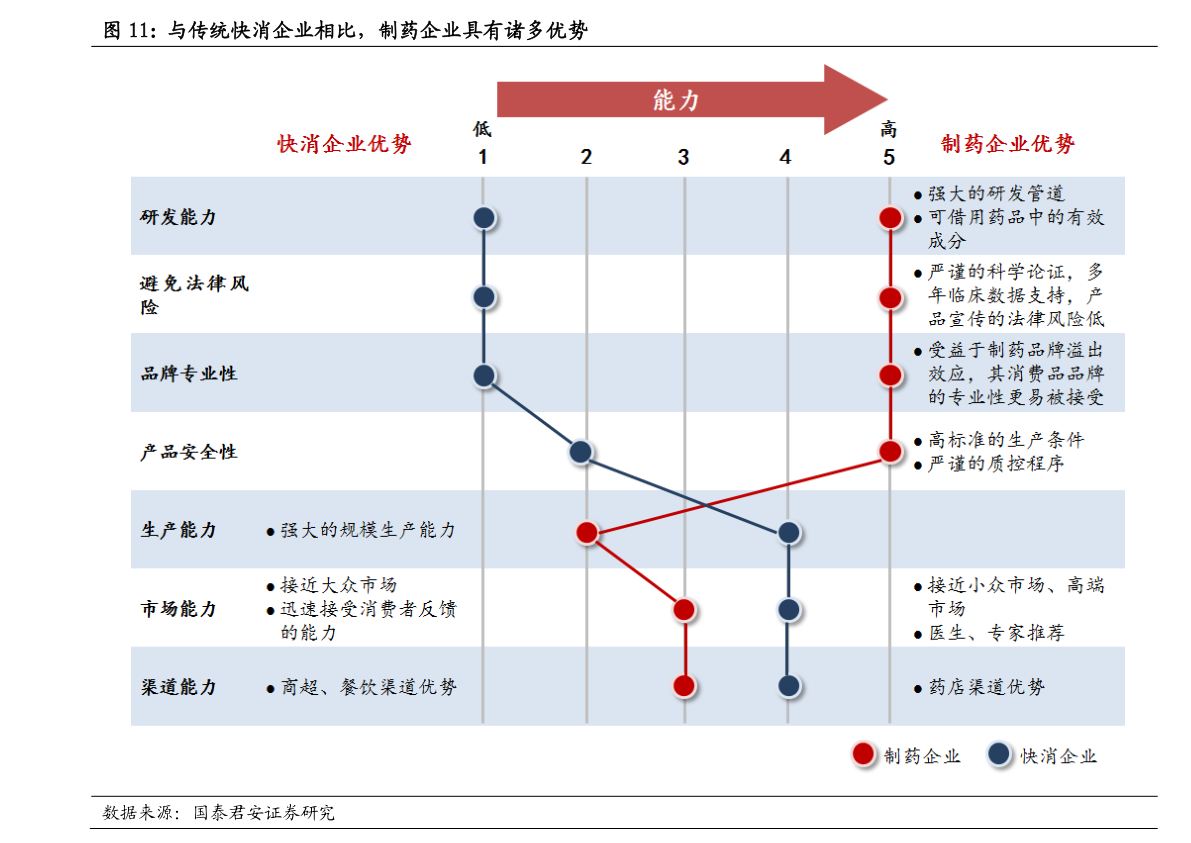 图 11：与传统快消企业相比，制药企业具有诸多优势

能力

快消企业优势

低
1

2

3

4

高
5

制药企业优势

研发能力

● 强大的研发管道
● 可借用药品中的有效成分

避免法律风险

● 严谨的科学论证，多年临床数据支持，产品宣传的法律风险低

品牌专业性

● 受益于制药品牌溢出效应，其消费品品牌的专业性更易被接受

产品安全性

● 高标准的生产条件
● 严谨的质控程序

生产能力

● 强大的规模生产能力

市场能力

● 接近大众市场
● 迅速接受消费者反馈的能力

● 接近小众市场、高端市场
● 医生、专家推荐

渠道能力

● 商超、餐饮渠道优势

● 药店渠道优势

制药企业

快消企业

数据来源：国泰君安证券研究